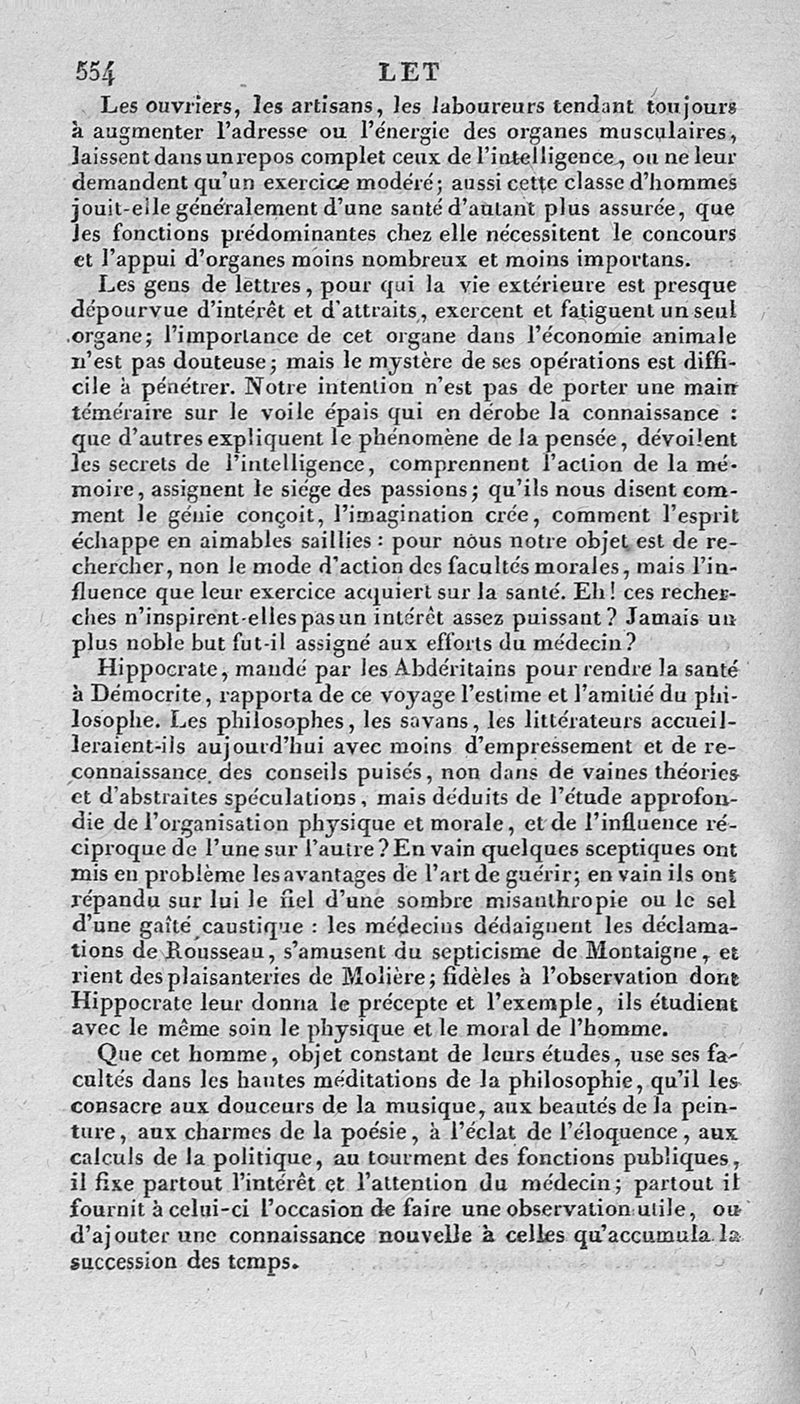 554 LET

Les ouvriers, les artisans, les laboureurs tendant toujours à augmenter l'adresse ou l'énergie des organes musculaires, laissent dans un repos complet ceux de l'intelligence, ou ne leur demandent qu'un exercice modéré; aussi cette classe d'hommes jouit-elle généralement d'une santé d'autant plus assurée, que les fonctions prédominantes chez elle nécessitent le concours et l'appui d'organes moins nombreux et moins importans.

Les gens de lettres, pour qui la vie extérieure est presque dépourvue d'intérêt et d'attraits, exercent et fatiguent un seul organe; l'importance de cet organe dans l'économie animale n'est pas douteuse; mais le mystère de ses opérations est difficile à pénétrer. Notre intention n'est pas de porter une main téméraire sur le voile épais qui en dérobe la connaissance : que d'autres expliquent le phénomène de la pensée, dévoilent les secrets de l'intelligence, comprennent l'action de la mémoire, assignent le siége des passions; qu'ils nous disent comment le génie conçoit, l'imagination crée, comment l'esprit échappe en aimables saillies : pour nous notre objet est de rechercher, non le mode d'action des facultés morales, mais l'influence que leur exercice acquiert sur la santé. Eh! ces recherches n'inspirent-elles pas un intérêt assez puissant? Jamais un plus noble but fut-il assigné aux efforts du médecin?

Hippocrate, mandé par les Abdéritains pour rendre la santé à Démocrite, rapporta de ce voyage l'estime et l'amitié du philosophe. Les philosophes, les savans, les littérateurs accueilleraient-ils aujourd'hui avec moins d'empressement et de reconnaissance des conseils puisés, non dans de vaines théories et d'abstraites spéculations, mais déduits de l'étude approfondie de l'organisation physique et morale, et de l'influence réciproque de l'une sur l'autre? En vain quelques sceptiques ont mis en problème les avantages de l'art de guérir; en vain ils ont répandu sur lui le fiel d'une sombre misanthropie ou le sel d'une gaîté caustique : les médecins dédaignent les déclamations de Rousseau, s'amusent du septicisme de Montaigne, et rient des plaisanteries de Molière; fidèles à l'observation dont Hippocrate leur donna le précepte et l'exemple, ils étudient avec le même soin le physique et le moral de l'homme.

Que cet homme, objet constant de leurs études, use ses facultés dans les hautes méditations de la philosophie, qu'il les consacre aux douceurs de la musique, aux beautés de la peinture, aux charmes de la poésie, à l'éclat de l'éloquence, aux calculs de la politique, au tourment des fonctions publiques, il fixe partout l'intérêt et l'attention du médecin; partout il fournit à celui-ci l'occasion de faire une observation utile, ou d'ajouter une connaissance nouvelle à celles qu'accumula la succession des temps.